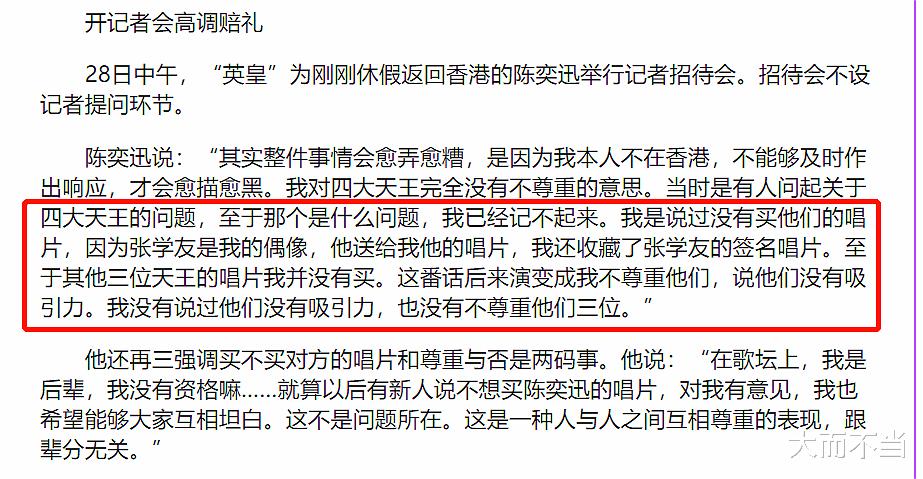 开记者会高调赔礼

28日中午，“英皇”为刚刚休假返回香港的陈奕迅举行记者招待会。招待会不设记者提问环节。

陈奕迅说：“其实整件事情会愈弄愈糟，是因为我本人不在香港，不能够及时作出响应，才会愈描愈黑。我对四大天王完全没有不尊重的意思。当时是有人问起关于四大天王的问题，至于那个是什么问题，我已经记不起来。我是说过没有买他们的唱片，因为张学友是我的偶像，他送给我他的唱片，我还收藏了张学友的签名唱片。至于其他三位天王的唱片我并没有买。这番话后来演变成我不尊重他们，说他们没有吸引力。我没有说过他们没有吸引力，也没有不尊重他们三位。”

他还再三强调买不买对方的唱片和尊重与否是两码事。他说：“在歌坛上，我是后辈，我没有资格嘛……就算以后有新人说不想买陈奕迅的唱片，对我有意见，我也希望能够大家互相坦白。这不是问题所在。这是一种人与人之间互相尊重的表现，跟辈分无关。”

大而不当